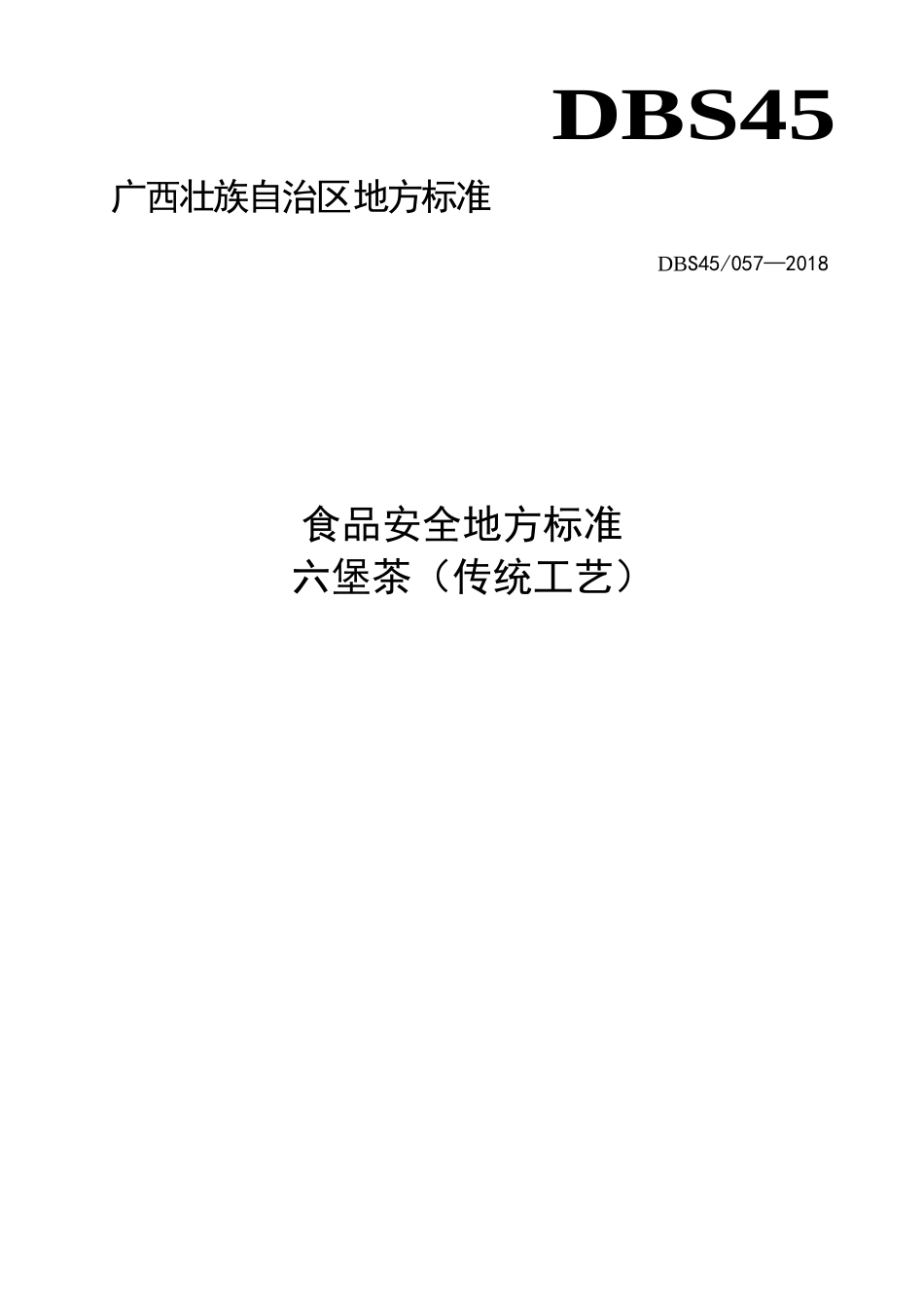 DBS45

广西壮族自治区地方标准

DBS45/057—2018

食品安全地方标准
六堡茶（传统工艺）